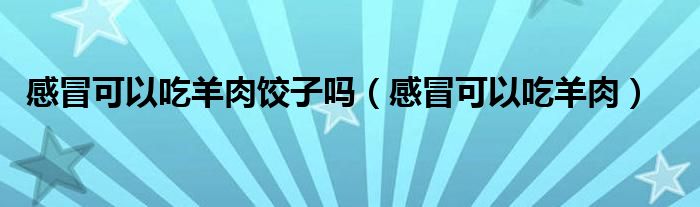 感冒可以吃羊肉饺子吗（感冒可以吃羊肉）